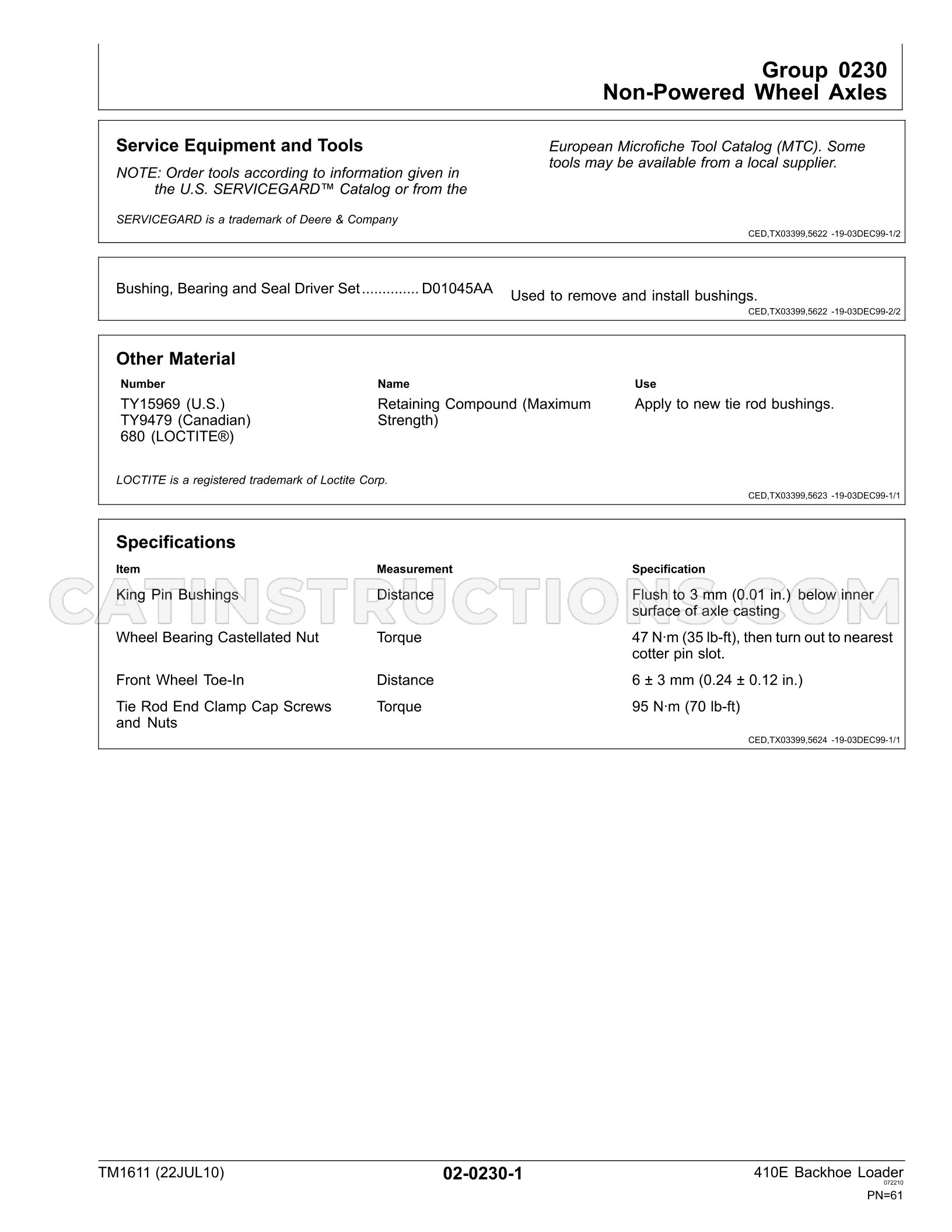 Group 0230
Non-Powered Wheel Axles

Service Equipment and Tools

NOTE: Order tools according to information given in the U.S. SERVICEGARD™ Catalog or from the European Microfiche Tool Catalog (MTC). Some tools may be available from a local supplier.

SERVICEGARD is a trademark of Deere & Company

CED,TX03399,5622 -19-03DEC99-1/2

Bushing, Bearing and Seal Driver Set D01045AA

Used to remove and install bushings.

CED,TX03399,5622 -19-03DEC99-2/2

Other Material

| Number | Name | Use |
|---|---|---|
| TY15969 (U.S.) TY9479 (Canadian) 680 (LOCTITE®) | Retaining Compound (Maximum Strength) | Apply to new tie rod bushings. |

LOCTITE is a registered trademark of Loctite Corp.

CED,TX03399,5623 -19-03DEC99-1/1

Specifications

| Item | Measurement | Specification |
|---|---|---|
| King Pin Bushings | Distance | Flush to 3 mm (0.01 in.) below inner surface of axle casting |
| Wheel Bearing Castellated Nut | Torque | 47 N·m (35 lb-ft), then turn out to nearest cotter pin slot. |
| Front Wheel Toe-In | Distance | 6 ± 3 mm (0.24 ± 0.12 in.) |
| Tie Rod End Clamp Cap Screws and Nuts | Torque | 95 N·m (70 lb-ft) |

CED,TX03399,5624 -19-03DEC99-1/1

TM1611 (22JUL10)

02-0230-1

410E Backhoe Loader
072210
PN=61

CATINSTRUCTIONS.COM